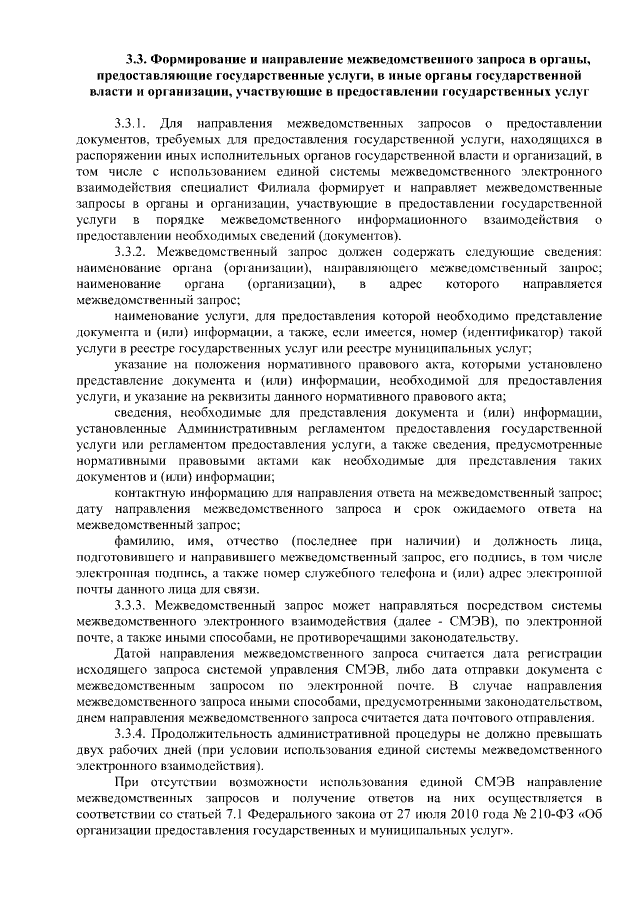 3.3. Формирование и направление межведомственного запроса в органы, предоставляющие государственные услуги, в иные органы государственной власти и организации, участвующие в предоставлении государственных услуг

3.3.1. Для направления межведомственных запросов о предоставлении документов, требуемых для предоставления государственной услуги, находящихся в распоряжении иных исполнительных органов государственной власти и организаций, в том числе с использованием единой системы межведомственного электронного взаимодействия специалист Филиала формирует и направляет межведомственные запросы в органы и организации, участвующие в предоставлении государственной услуги в порядке межведомственного информационного взаимодействия о предоставлении необходимых сведений (документов).

3.3.2. Межведомственный запрос должен содержать следующие сведения: наименование органа (организации), направляющего межведомственный запрос; наименование органа (организации), в адрес которого направляется межведомственный запрос;

наименование услуги, для предоставления которой необходимо представление документа и (или) информации, а также, если имеется, номер (идентификатор) такой услуги в реестре государственных услуг или реестре муниципальных услуг;

указание на положения нормативного правового акта, которыми установлено представление документа и (или) информации, необходимой для предоставления услуги, и указание на реквизиты данного нормативного правового акта;

сведения, необходимые для представления документа и (или) информации, установленные Административным регламентом предоставления государственной услуги или регламентом предоставления услуги, а также сведения, предусмотренные нормативными правовыми актами как необходимые для представления таких документов и (или) информации;

контактную информацию для направления ответа на межведомственный запрос; дату направления межведомственного запроса и срок ожидаемого ответа на межведомственный запрос;

фамилию, имя, отчество (последнее при наличии) и должность лица, подготовившего и направившего межведомственный запрос, его подпись, в том числе электронная подпись, а также номер служебного телефона и (или) адрес электронной почты данного лица для связи.

3.3.3. Межведомственный запрос может направляться посредством системы межведомственного электронного взаимодействия (далее - СМЭВ), по электронной почте, а также иными способами, не противоречащими законодательству.

Датой направления межведомственного запроса считается дата регистрации исходящего запроса системой управления СМЭВ, либо дата отправки документа с межведомственным запросом по электронной почте. В случае направления межведомственного запроса иными способами, предусмотренными законодательством, днем направления межведомственного запроса считается дата почтового отправления.

3.3.4. Продолжительность административной процедуры не должно превышать двух рабочих дней (при условии использования единой системы межведомственного электронного взаимодействия).

При отсутствии возможности использования единой СМЭВ направление межведомственных запросов и получение ответов на них осуществляется в соответствии со статьей 7.1 Федерального закона от 27 июля 2010 года № 210-ФЗ «Об организации предоставления государственных и муниципальных услуг».